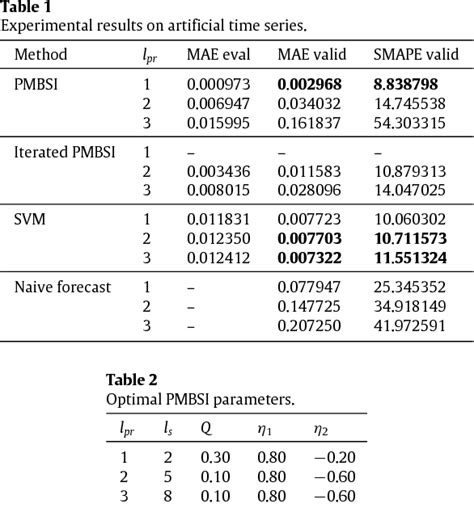 **Table 1**
Experimental results on artificial time series.

| Method | $l_{pr}$ | MAE eval | MAE valid | SMAPE valid |
|---|---|---|---|---|
| PMBSI | 1 | 0.000973 | **0.002968** | **8.838798** |
| | 2 | 0.006947 | 0.034032 | 14.745538 |
| | 3 | 0.015995 | 0.161837 | 54.303315 |
| Iterated PMBSI | 1 | – | – | – |
| | 2 | 0.003436 | 0.011583 | 10.879313 |
| | 3 | 0.008015 | 0.028096 | 14.047025 |
| SVM | 1 | 0.011831 | 0.007723 | 10.060302 |
| | 2 | 0.012350 | **0.007703** | **10.711573** |
| | 3 | 0.012412 | **0.007322** | **11.551324** |
| Naive forecast | 1 | – | 0.077947 | 25.345352 |
| | 2 | – | 0.147725 | 34.918149 |
| | 3 | – | 0.207250 | 41.972591 |

**Table 2**
Optimal PMBSI parameters.

| $l_{pr}$ | $l_s$ | $Q$ | $\eta_1$ | $\eta_2$ |
|---|---|---|---|---|
| 1 | 2 | 0.30 | 0.80 | −0.20 |
| 2 | 5 | 0.10 | 0.80 | −0.60 |
| 3 | 8 | 0.10 | 0.80 | −0.60 |